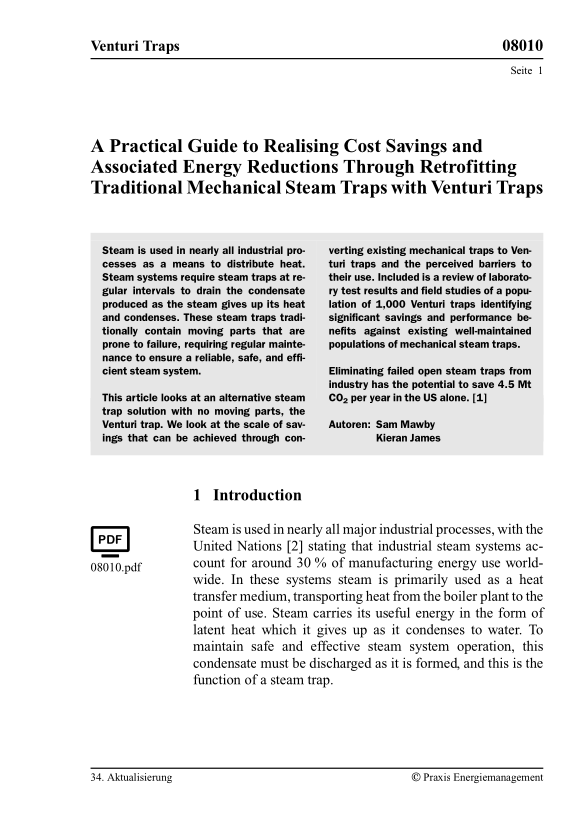 Venturi Traps

08010

Seite 1

A Practical Guide to Realising Cost Savings and Associated Energy Reductions Through Retrofitting Traditional Mechanical Steam Traps with Venturi Traps

Steam is used in nearly all industrial processes as a means to distribute heat. Steam systems require steam traps at regular intervals to drain the condensate produced as the steam gives up its heat and condenses. These steam traps traditionally contain moving parts that are prone to failure, requiring regular maintenance to ensure a reliable, safe, and efficient steam system.

This article looks at an alternative steam trap solution with no moving parts, the Venturi trap. We look at the scale of savings that can be achieved through converting existing mechanical traps to Venturi traps and the perceived barriers to their use. Included is a review of laboratory test results and field studies of a population of 1,000 Venturi traps identifying significant savings and performance benefits against existing well-maintained populations of mechanical steam traps.

Eliminating failed open steam traps from industry has the potential to save 4.5 Mt $CO_2$ per year in the US alone. [1]

Autoren: Sam Mawby
Kieran James

1 Introduction

PDF

08010.pdf

Steam is used in nearly all major industrial processes, with the United Nations [2] stating that industrial steam systems account for around 30 % of manufacturing energy use worldwide. In these systems steam is primarily used as a heat transfer medium, transporting heat from the boiler plant to the point of use. Steam carries its useful energy in the form of latent heat which it gives up as it condenses to water. To maintain safe and effective steam system operation, this condensate must be discharged as it is formed, and this is the function of a steam trap.

34. Aktualisierung

© Praxis Energiemanagement